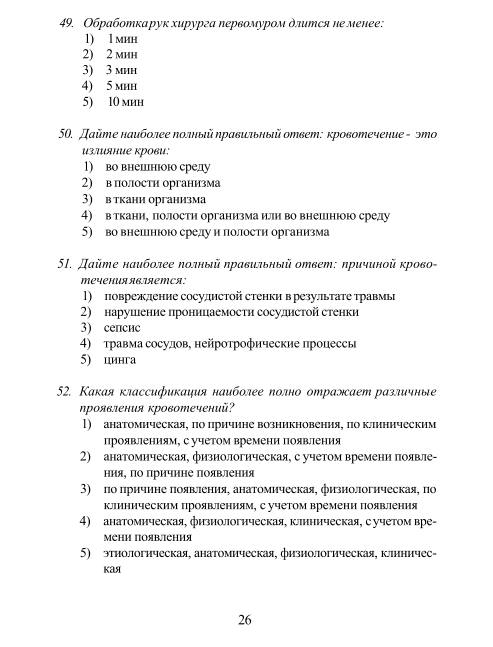 49. Обработка рук хирурга первомуром длится не менее:
1) 1 мин
2) 2 мин
3) 3 мин
4) 5 мин
5) 10 мин

50. Дайте наиболее полный правильный ответ: кровотечение - это излияние крови:
1) во внешнюю среду
2) в полости организма
3) в ткани организма
4) в ткани, полости организма или во внешнюю среду
5) во внешнюю среду и полости организма

51. Дайте наиболее полный правильный ответ: причиной кровотечения является:
1) повреждение сосудистой стенки в результате травмы
2) нарушение проницаемости сосудистой стенки
3) сепсис
4) травма сосудов, нейротрофические процессы
5) цинга

52. Какая классификация наиболее полно отражает различные проявления кровотечений?
1) анатомическая, по причине возникновения, по клиническим проявлениям, с учетом времени появления
2) анатомическая, физиологическая, с учетом времени появления, по причине появления
3) по причине появления, анатомическая, физиологическая, по клиническим проявлениям, с учетом времени появления
4) анатомическая, физиологическая, клиническая, с учетом времени появления
5) этиологическая, анатомическая, физиологическая, клиническая

26